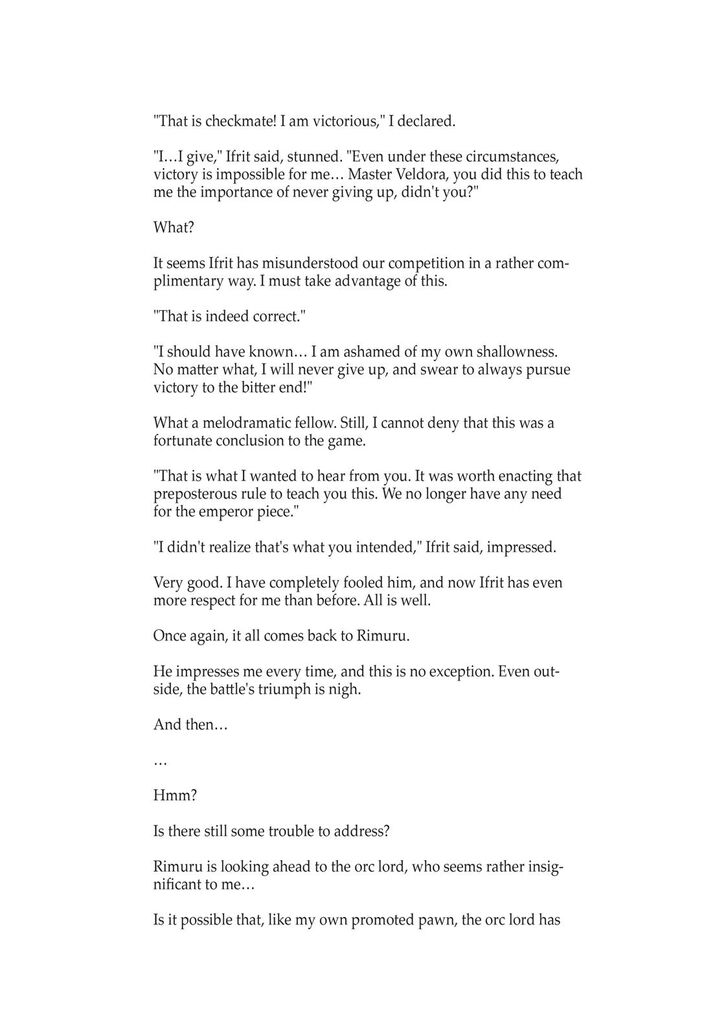 "That is checkmate! I am victorious," I declared.

"I…I give," Ifrit said, stunned. "Even under these circumstances, victory is impossible for me… Master Veldora, you did this to teach me the importance of never giving up, didn't you?"

What?

It seems Ifrit has misunderstood our competition in a rather complimentary way. I must take advantage of this.

"That is indeed correct."

"I should have known… I am ashamed of my own shallowness. No matter what, I will never give up, and swear to always pursue victory to the bitter end!"

What a melodramatic fellow. Still, I cannot deny that this was a fortunate conclusion to the game.

"That is what I wanted to hear from you. It was worth enacting that preposterous rule to teach you this. We no longer have any need for the emperor piece."

"I didn't realize that's what you intended," Ifrit said, impressed.

Very good. I have completely fooled him, and now Ifrit has even more respect for me than before. All is well.

Once again, it all comes back to Rimuru.

He impresses me every time, and this is no exception. Even outside, the battle's triumph is nigh.

And then…

…

Hmm?

Is there still some trouble to address?

Rimuru is looking ahead to the orc lord, who seems rather insignificant to me…

Is it possible that, like my own promoted pawn, the orc lord has